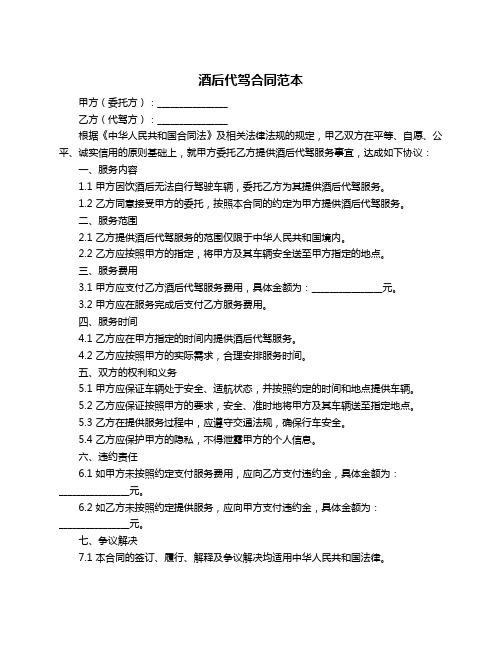 酒后代驾合同范本

甲方（委托方）：______________

乙方（代驾方）：______________

根据《中华人民共和国合同法》及相关法律法规的规定，甲乙双方在平等、自愿、公平、诚实信用的原则基础上，就甲方委托乙方提供酒后代驾服务事宜，达成如下协议：

一、服务内容

1.1 甲方因饮酒后无法自行驾驶车辆，委托乙方为其提供酒后代驾服务。

1.2 乙方同意接受甲方的委托，按照本合同的约定为甲方提供酒后代驾服务。

二、服务范围

2.1 乙方提供酒后代驾服务的范围仅限于中华人民共和国境内。

2.2 乙方应按照甲方的指定，将甲方及其车辆安全送至甲方指定的地点。

三、服务费用

3.1 甲方应支付乙方酒后代驾服务费用，具体金额为：______________元。

3.2 甲方应在服务完成后支付乙方服务费用。

四、服务时间

4.1 乙方应在甲方指定的时间内提供酒后代驾服务。

4.2 乙方应按照甲方的实际需求，合理安排服务时间。

五、双方的权利和义务

5.1 甲方应保证车辆处于安全、适航状态，并按照约定的时间和地点提供车辆。

5.2 乙方应保证按照甲方的要求，安全、准时地将甲方及其车辆送至指定地点。

5.3 乙方在提供服务过程中，应遵守交通法规，确保行车安全。

5.4 乙方应保护甲方的隐私，不得泄露甲方的个人信息。

六、违约责任

6.1 如甲方未按照约定支付服务费用，应向乙方支付违约金，具体金额为：______________元。

6.2 如乙方未按照约定提供服务，应向甲方支付违约金，具体金额为：______________元。

七、争议解决

7.1 本合同的签订、履行、解释及争议解决均适用中华人民共和国法律。